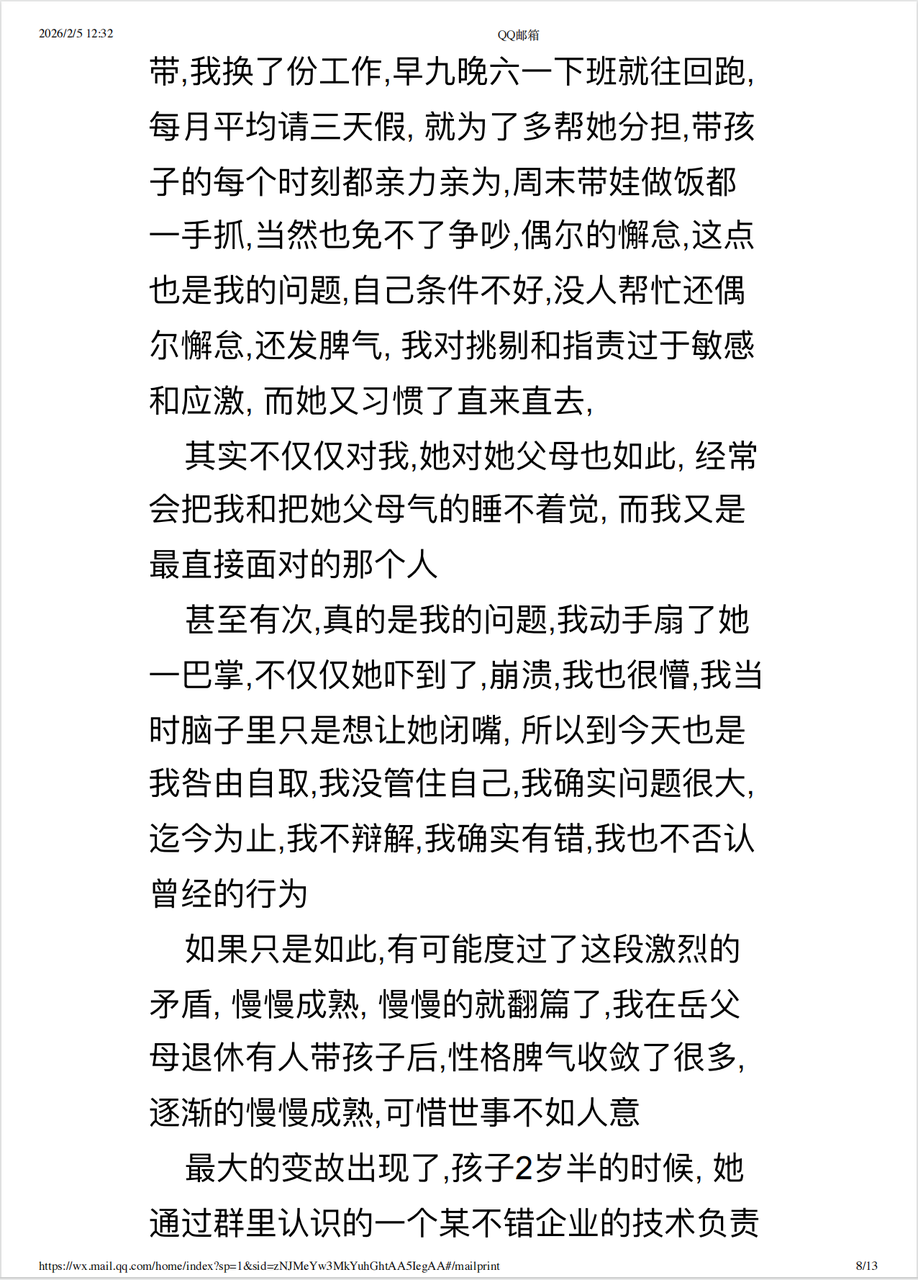 2026/2/5 12:32 QQ邮箱

带,我换了份工作,早九晚六一下班就往回跑,每月平均请三天假, 就为了多帮她分担,带孩子的每个时刻都亲力亲为,周末带娃做饭都一手抓,当然也免不了争吵,偶尔的懈怠,这点也是我的问题,自己条件不好,没人帮忙还偶尔懈怠,还发脾气, 我对挑剔和指责过于敏感和应激, 而她又习惯了直来直去,

其实不仅仅对我,她对她父母也如此, 经常会把我和把她父母气的睡不着觉, 而我又是最直接面对的那个人

甚至有次,真的是我的问题,我动手扇了她一巴掌,不仅仅她吓到了,崩溃,我也很懵,我当时脑子里只是想让她闭嘴, 所以到今天也是我咎由自取,我没管住自己,我确实问题很大,迄今为止,我不辩解,我确实有错,我也不否认曾经的行为

如果只是如此,有可能度过了这段激烈的矛盾, 慢慢成熟, 慢慢的就翻篇了,我在岳父母退休有人带孩子后,性格脾气收敛了很多,逐渐的慢慢成熟,可惜世事不如人意

最大的变故出现了,孩子2岁半的时候, 她通过群里认识的一个某不错企业的技术负责

https://wx.mail.qq.com/home/index?sp=1&sid=zNJMeYw3MkYuhGhtAA5IegAA#/mailprint 8/13